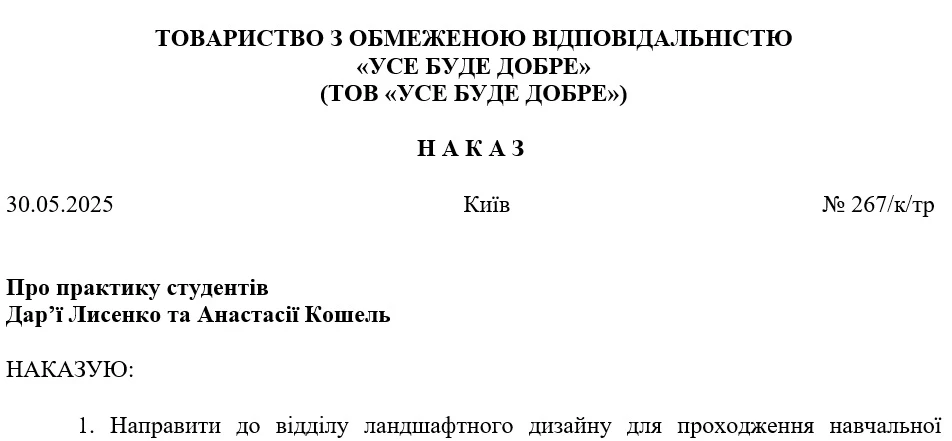 ТОВАРИСТВО З ОБМЕЖЕНОЮ ВІДПОВІДАЛЬНІСТЮ
«УСЕ БУДЕ ДОБРЕ»
(ТОВ «УСЕ БУДЕ ДОБРЕ»)

Н А К А З

30.05.2025 Київ № 267/к/тр

Про практику студентів
Дар'ї Лисенко та Анастасії Кошель

НАКАЗУЮ:

1. Направити до відділу ландшафтного дизайну для проходження навчальної